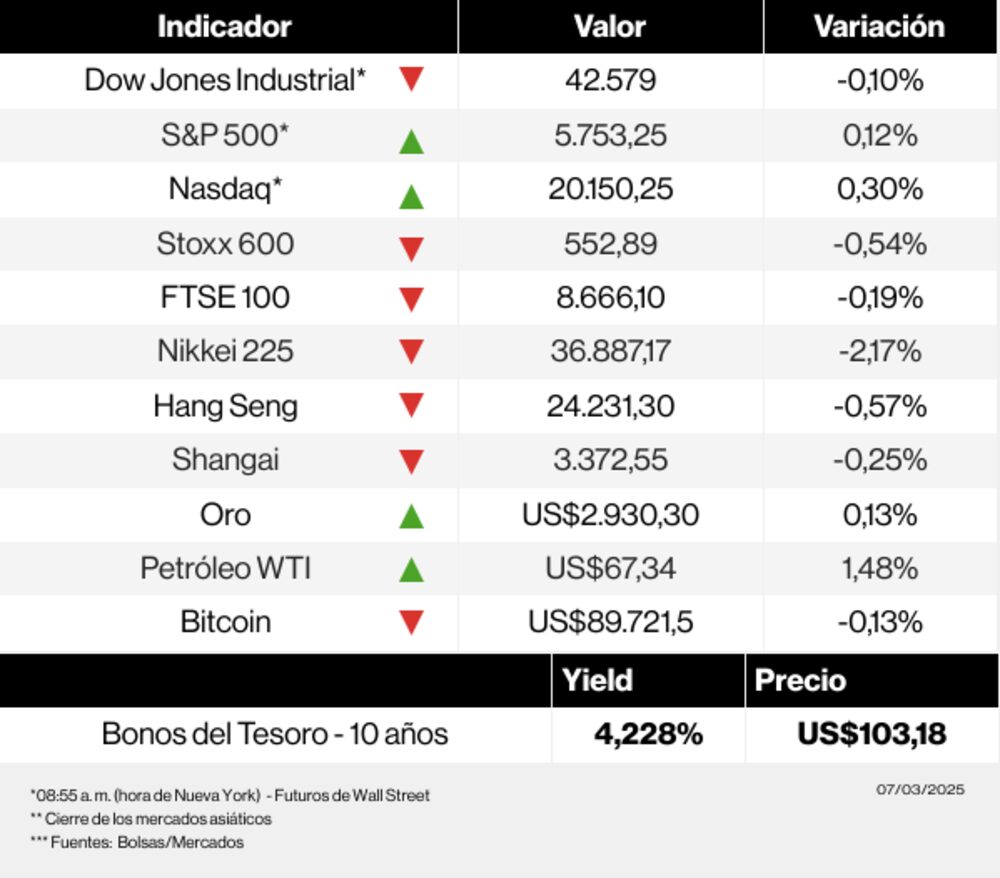 | Indicador | Valor | Variación |
|---|---|---|
| Dow Jones Industrial* | 42.579 | -0,10% |
| S&P 500* | 5.753,25 | 0,12% |
| Nasdaq* | 20.150,25 | 0,30% |
| Stoxx 600 | 552,89 | -0,54% |
| FTSE 100 | 8.666,10 | -0,19% |
| Nikkei 225 | 36.887,17 | -2,17% |
| Hang Seng | 24.231,30 | -0,57% |
| Shangai | 3.372,55 | -0,25% |
| Oro | US$2.930,30 | 0,13% |
| Petróleo WTI | US$67,34 | 1,48% |
| Bitcoin | US$89.721,5 | -0,13% |

| | Yield | Precio |
|---|---|---|
| Bonos del Tesoro - 10 años | 4,228% | US$103,18 |

*08:55 a. m. (hora de Nueva York) - Futuros de Wall Street
** Cierre de los mercados asiáticos
*** Fuentes: Bolsas/Mercados

07/03/2025